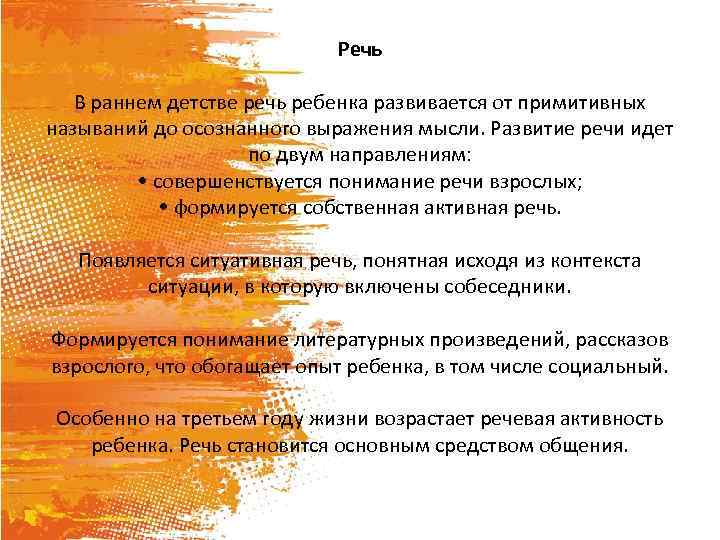 Речь

В раннем детстве речь ребенка развивается от примитивных называний до осознанного выражения мысли. Развитие речи идет по двум направлениям:
• совершенствуется понимание речи взрослых;
• формируется собственная активная речь.

Появляется ситуативная речь, понятная исходя из контекста ситуации, в которую включены собеседники.

Формируется понимание литературных произведений, рассказов взрослого, что обогащает опыт ребенка, в том числе социальный.

Особенно на третьем году жизни возрастает речевая активность ребенка. Речь становится основным средством общения.